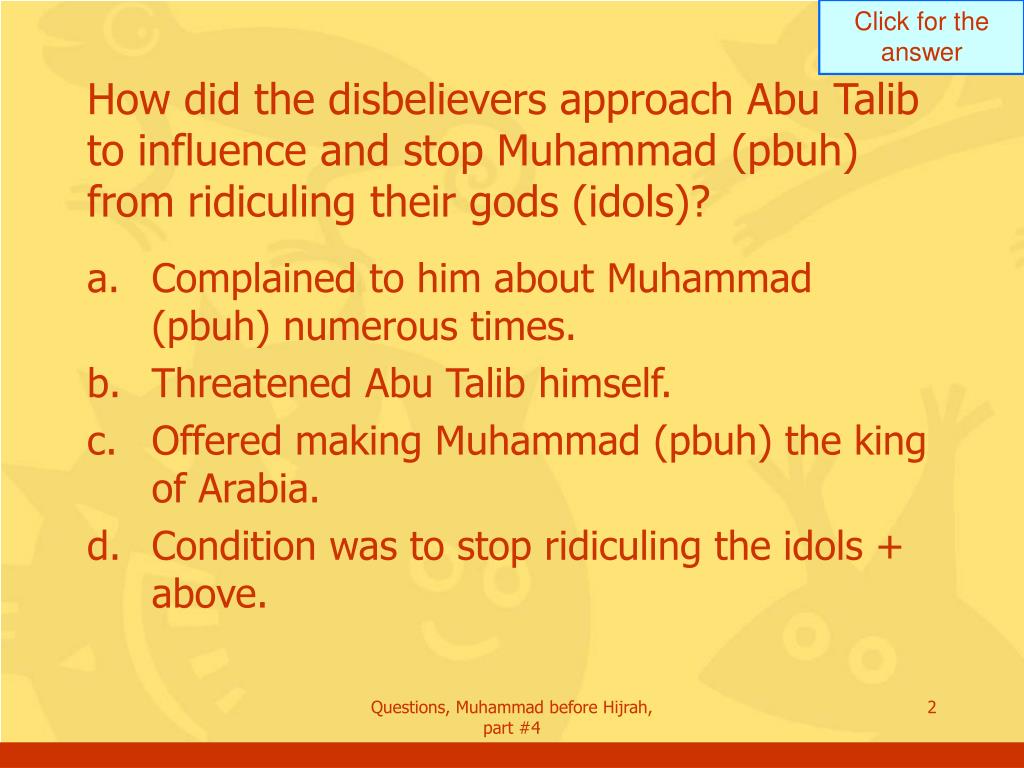 Click for the answer

How did the disbelievers approach Abu Talib to influence and stop Muhammad (pbuh) from ridiculing their gods (idols)?

a. Complained to him about Muhammad (pbuh) numerous times.
b. Threatened Abu Talib himself.
c. Offered making Muhammad (pbuh) the king of Arabia.
d. Condition was to stop ridiculing the idols + above.

Questions, Muhammad before Hijrah, part #4

2